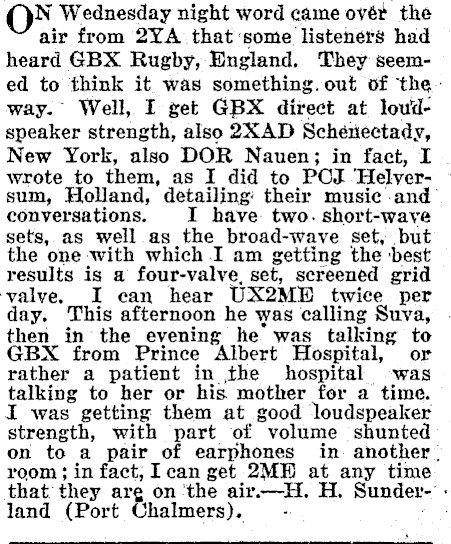 ON Wednesday night word came over the air from 2YA that some listeners had heard GBX Rugby, England. They seemed to think it was something out of the way. Well, I get GBX direct at loudspeaker strength, also 2XAD Schenectady, New York, also DOR Nauen; in fact, I wrote to them, as I did to PCJ Helversum, Holland, detailing their music and conversations. I have two short-wave sets, as well as the broad-wave set, but the one with which I am getting the best results is a four-valve set, screened grid valve. I can hear UX2ME twice per day. This afternoon he was calling Suva, then in the evening he was talking to GBX from Prince Albert Hospital, or rather a patient in the hospital was talking to her or his mother for a time. I was getting them at good loudspeaker strength, with part of volume shunted on to a pair of earphones in another room; in fact, I can get 2ME at any time that they are on the air.—H. H. Sunderland (Port Chalmers).